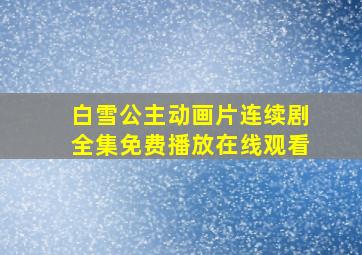 白雪公主动画片连续剧全集免费播放在线观看